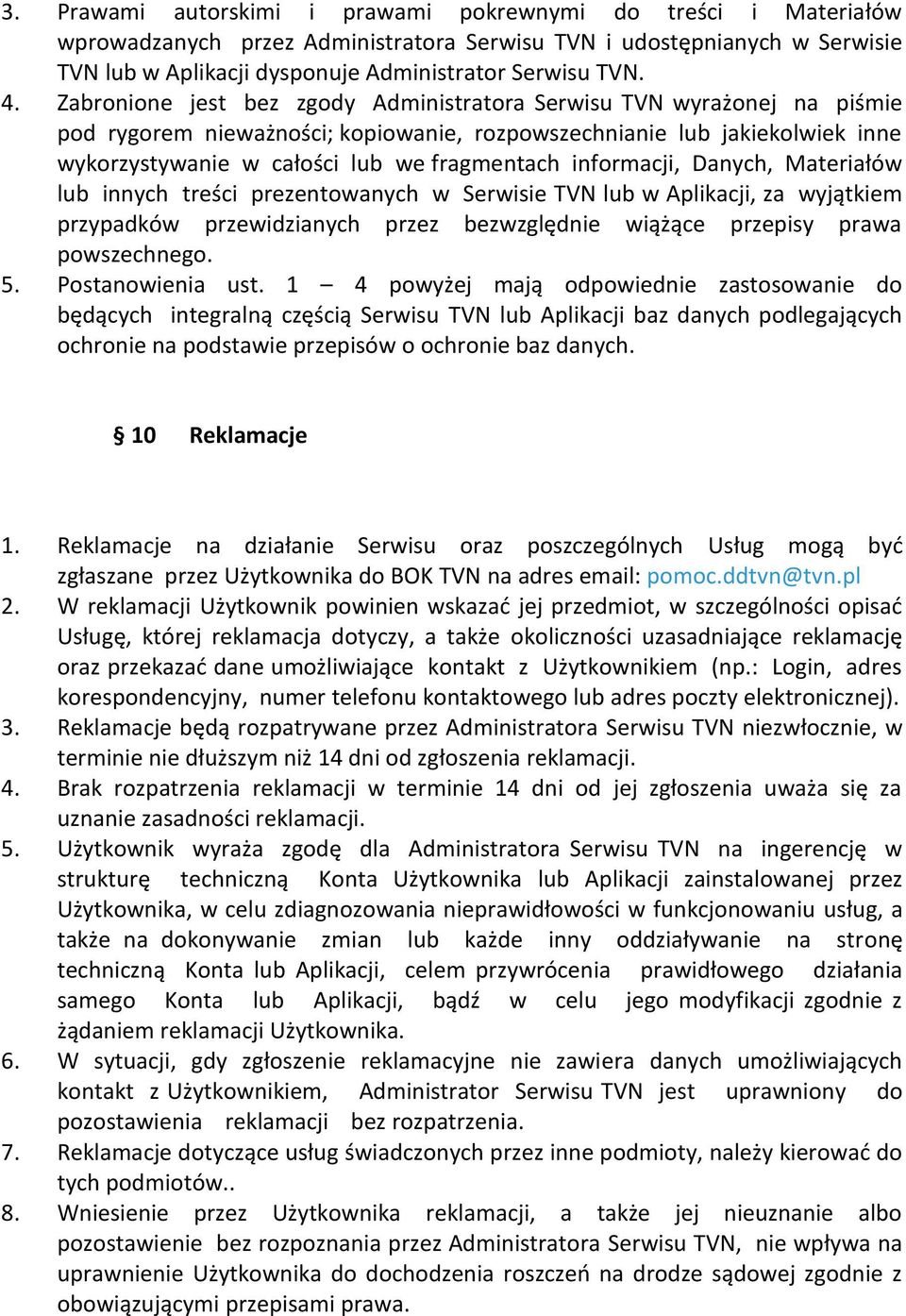 3. Prawami autorskimi i prawami pokrewnymi do treści i Materiałów wprowadzanych przez Administratora Serwisu TVN i udostępnianych w Serwisie TVN lub w Aplikacji dysponuje Administrator Serwisu TVN.
4. Zabronione jest bez zgody Administratora Serwisu TVN wyrażonej na piśmie pod rygorem nieważności; kopiowanie, rozpowszechnianie lub jakiekolwiek inne wykorzystywanie w całości lub we fragmentach informacji, Danych, Materiałów lub innych treści prezentowanych w Serwisie TVN lub w Aplikacji, za wyjątkiem przypadków przewidzianych przez bezwzględnie wiążące przepisy prawa powszechnego.
5. Postanowienia ust. 1 – 4 powyżej mają odpowiednie zastosowanie do będących integralną częścią Serwisu TVN lub Aplikacji baz danych podlegających ochronie na podstawie przepisów o ochronie baz danych.

§ 10 Reklamacje

1. Reklamacje na działanie Serwisu oraz poszczególnych Usług mogą być zgłaszane przez Użytkownika do BOK TVN na adres email: pomoc.ddtvn@tvn.pl
2. W reklamacji Użytkownik powinien wskazać jej przedmiot, w szczególności opisać Usługę, której reklamacja dotyczy, a także okoliczności uzasadniające reklamację oraz przekazać dane umożliwiające kontakt z Użytkownikiem (np.: Login, adres korespondencyjny, numer telefonu kontaktowego lub adres poczty elektronicznej).
3. Reklamacje będą rozpatrywane przez Administratora Serwisu TVN niezwłocznie, w terminie nie dłuższym niż 14 dni od zgłoszenia reklamacji.
4. Brak rozpatrzenia reklamacji w terminie 14 dni od jej zgłoszenia uważa się za uznanie zasadności reklamacji.
5. Użytkownik wyraża zgodę dla Administratora Serwisu TVN na ingerencję w strukturę techniczną Konta Użytkownika lub Aplikacji zainstalowanej przez Użytkownika, w celu zdiagnozowania nieprawidłowości w funkcjonowaniu usług, a także na dokonywanie zmian lub każde inny oddziaływanie na stronę techniczną Konta lub Aplikacji, celem przywrócenia prawidłowego działania samego Konta lub Aplikacji, bądź w celu jego modyfikacji zgodnie z żądaniem reklamacji Użytkownika.
6. W sytuacji, gdy zgłoszenie reklamacyjne nie zawiera danych umożliwiających kontakt z Użytkownikiem, Administrator Serwisu TVN jest uprawniony do pozostawienia reklamacji bez rozpatrzenia.
7. Reklamacje dotyczące usług świadczonych przez inne podmioty, należy kierować do tych podmiotów..
8. Wniesienie przez Użytkownika reklamacji, a także jej nieuznanie albo pozostawienie bez rozpoznania przez Administratora Serwisu TVN, nie wpływa na uprawnienie Użytkownika do dochodzenia roszczeń na drodze sądowej zgodnie z obowiązującymi przepisami prawa.